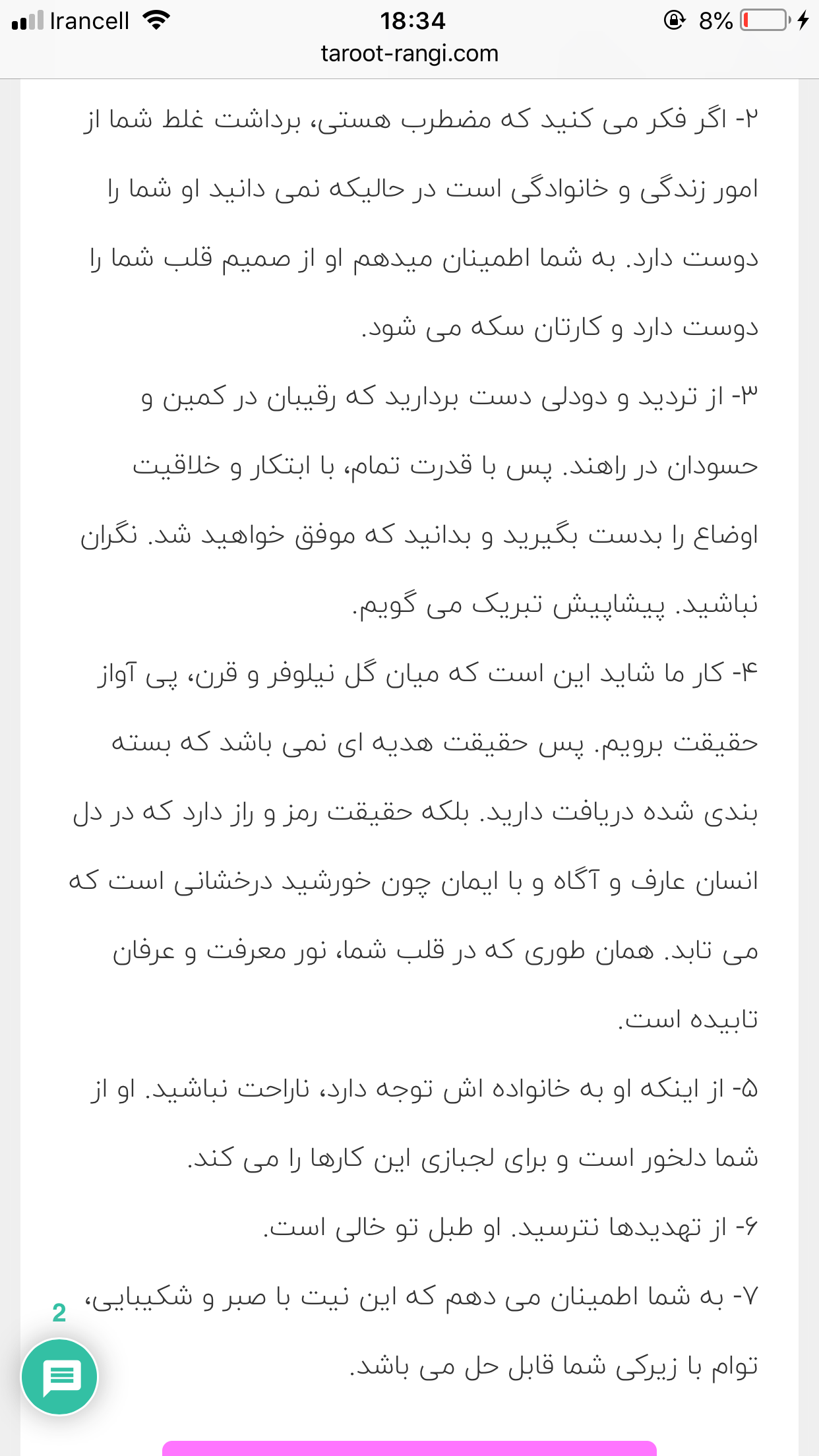 Irancell 18:34 8%
taroot-rangi.com

۲- اگر فکر می کنید که مضطرب هستی، برداشت غلط شما از امور زندگی و خانوادگی است در حالیکه نمی دانید او شما را دوست دارد. به شما اطمینان میدهم او از صمیم قلب شما را دوست دارد و کارتان سکه می شود.

۳- از تردید و دودلی دست بردارید که رقیبان در کمین و حسودان در راهند. پس با قدرت تمام، با ابتکار و خلاقیت اوضاع را بدست بگیرید و بدانید که موفق خواهید شد. نگران نباشید. پیشاپیش تبریک می گویم.

۴- کار ما شاید این است که میان گل نیلوفر و قرن، پی آواز حقیقت برویم. پس حقیقت هدیه ای نمی باشد که بسته بندی شده دریافت دارید. بلکه حقیقت رمز و راز دارد که در دل انسان عارف و آگاه و با ایمان چون خورشید درخشانی است که می تابد. همان طوری که در قلب شما، نور معرفت و عرفان تابیده است.

۵- از اینکه او به خانواده اش توجه دارد، ناراحت نباشید. او از شما دلخور است و برای لجبازی این کارها را می کند.

۶- از تهدیدها نترسید. او طبل تو خالی است.

۷- به شما اطمینان می دهم که این نیت با صبر و شکیبایی، توام با زیرکی شما قابل حل می باشد.

2